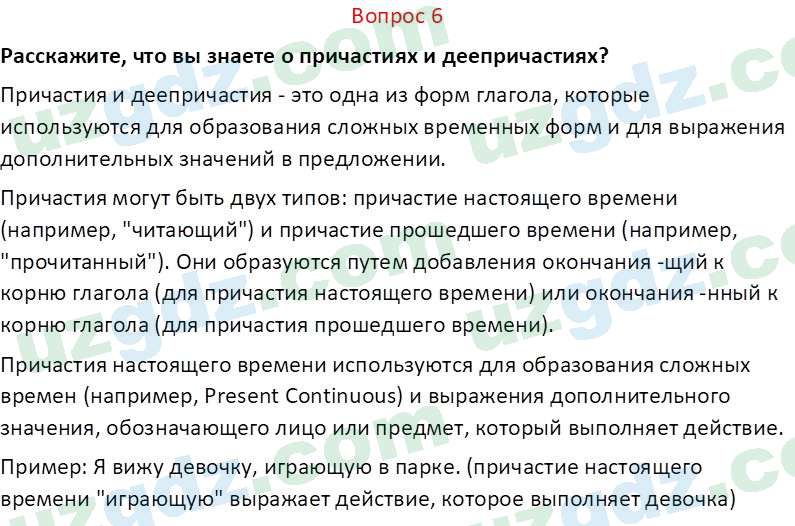 Вопрос 6

Расскажите, что вы знаете о причастиях и деепричастиях?

Причастия и деепричастия - это одна из форм глагола, которые используются для образования сложных временных форм и для выражения дополнительных значений в предложении.

Причастия могут быть двух типов: причастие настоящего времени (например, "читающий") и причастие прошедшего времени (например, "прочитанный"). Они образуются путем добавления окончания -щий к корню глагола (для причастия настоящего времени) или окончания -нный к корню глагола (для причастия прошедшего времени).

Причастия настоящего времени используются для образования сложных времен (например, Present Continuous) и выражения дополнительного значения, обозначающего лицо или предмет, который выполняет действие.

Пример: Я вижу девочку, играющую в парке. (причастие настоящего времени "играющую" выражает действие, которое выполняет девочка)

uzgdz.com